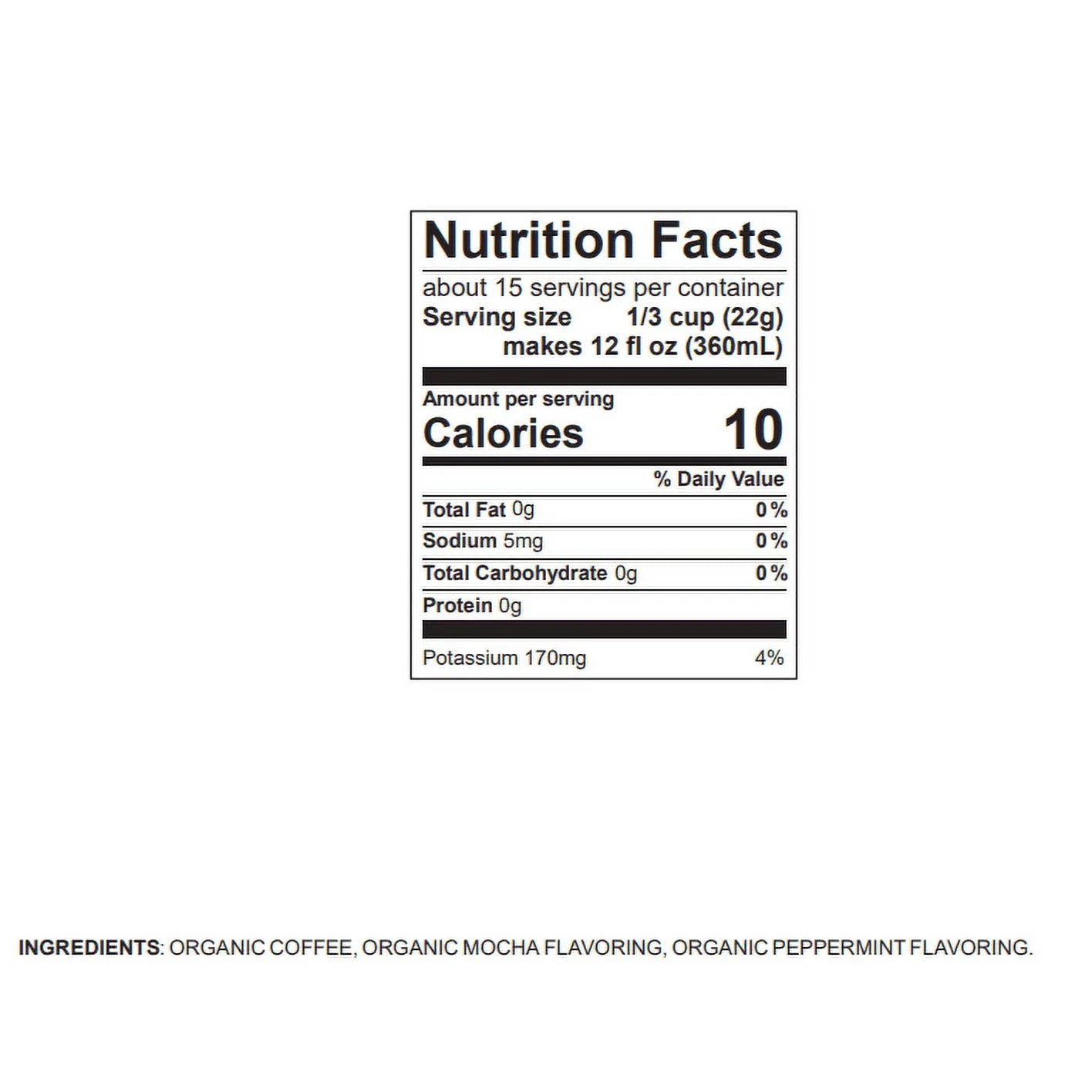 Nutrition Facts

about 15 servings per container
Serving size 1/3 cup (22g)
makes 12 fl oz (360mL)

Amount per serving
Calories 10

% Daily Value

Total Fat 0g 0%
Sodium 5mg 0%
Total Carbohydrate 0g 0%
Protein 0g

Potassium 170mg 4%

INGREDIENTS: ORGANIC COFFEE, ORGANIC MOCHA FLAVORING, ORGANIC PEPPERMINT FLAVORING.